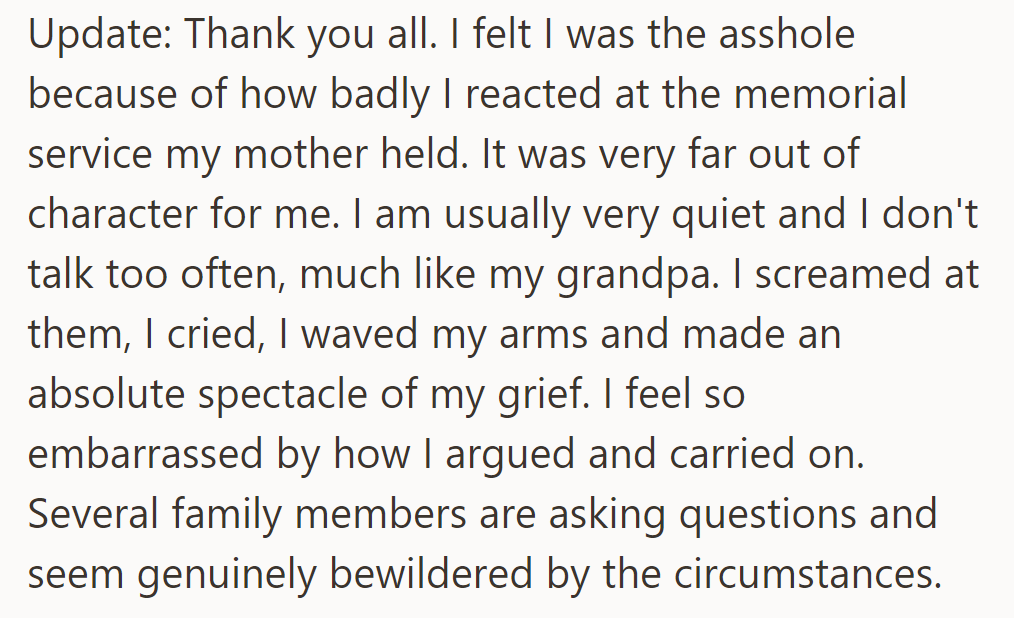 Update: Thank you all. I felt I was the asshole because of how badly I reacted at the memorial service my mother held. It was very far out of character for me. I am usually very quiet and I don't talk too often, much like my grandpa. I screamed at them, I cried, I waved my arms and made an absolute spectacle of my grief. I feel so embarrassed by how I argued and carried on. Several family members are asking questions and seem genuinely bewildered by the circumstances.